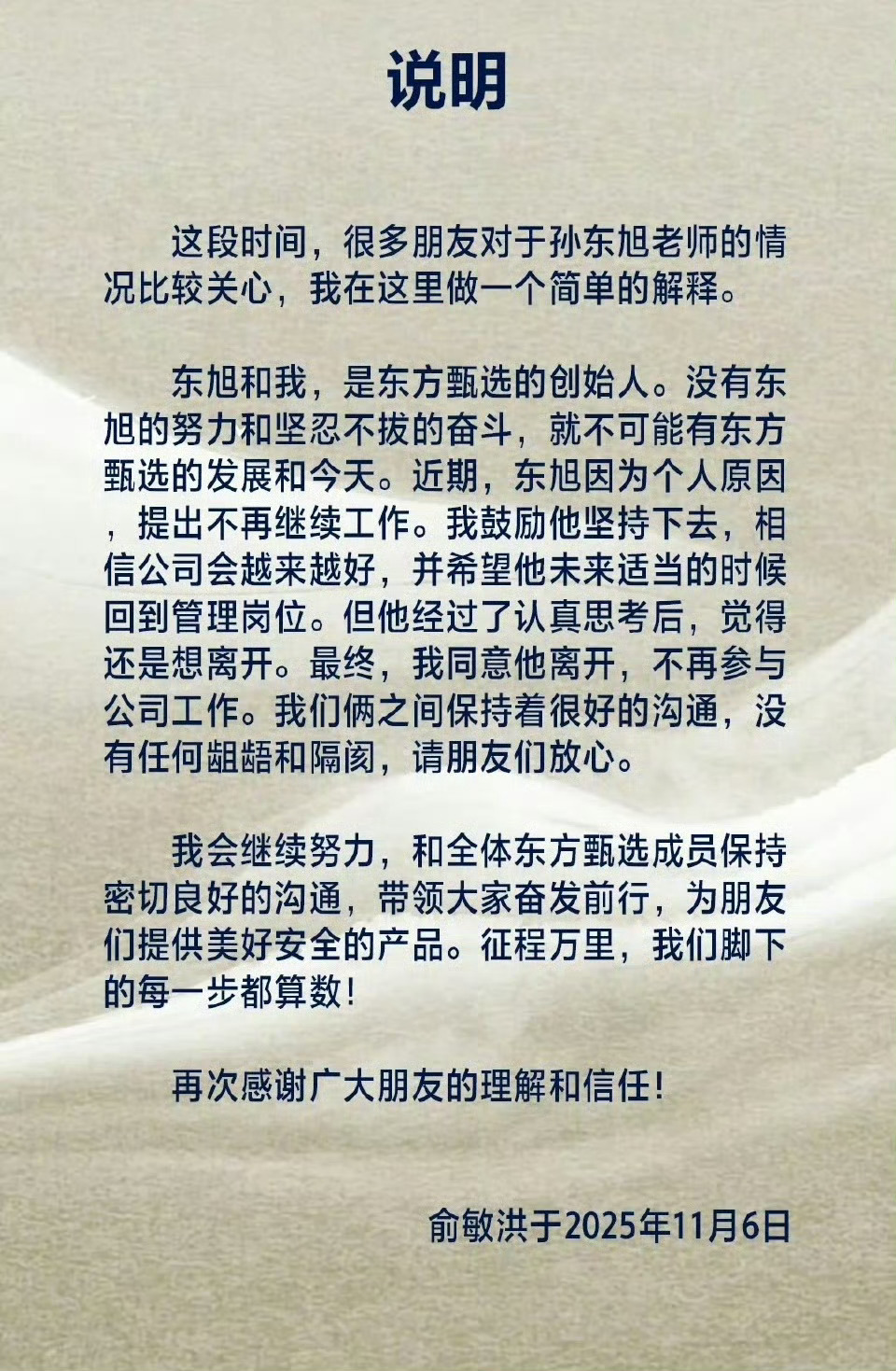 说明

这段时间，很多朋友对于孙东旭老师的情况比较关心，我在这里做一个简单的解释。

东旭和我，是东方甄选的创始人。没有东旭的努力和坚忍不拔的奋斗，就不可能有东方甄选的发展和今天。近期，东旭因为个人原因，提出不再继续工作。我鼓励他坚持下去，相信公司会越来越好，并希望他未来适当的时候回到管理岗位。但他经过了认真思考后，觉得还是想离开。最终，我同意他离开，不再参与公司工作。我们俩之间保持着很好的沟通，没有任何龃龉和隔阂，请朋友们放心。

我会继续努力，和全体东方甄选成员保持密切良好的沟通，带领大家奋发前行，为朋友们提供美好安全的产品。征程万里，我们脚下的每一步都算数！

再次感谢广大朋友的理解和信任！

俞敏洪于2025年11月6日